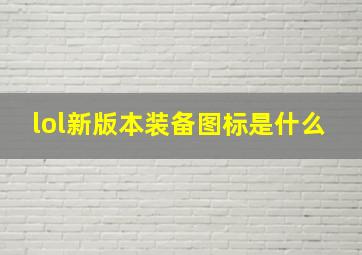 lol新版本装备图标是什么